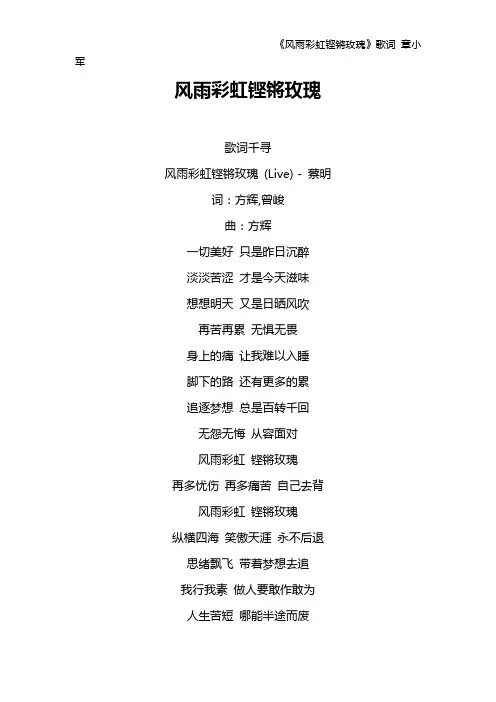 《风雨彩虹铿锵玫瑰》歌词 章小军

风雨彩虹铿锵玫瑰

歌词千寻

风雨彩虹铿锵玫瑰 (Live) - 蔡明

词：方辉,曾峻

曲：方辉

一切美好 只是昨日沉醉

淡淡苦涩 才是今天滋味

想想明天 又是日晒风吹

再苦再累 无惧无畏

身上的痛 让我难以入睡

脚下的路 还有更多的累

追逐梦想 总是百转千回

无怨无悔 从容面对

风雨彩虹 铿锵玫瑰

再多忧伤 再多痛苦 自己去背

风雨彩虹 铿锵玫瑰

纵横四海 笑傲天涯 永不后退

思绪飘飞 带着梦想去追

我行我素 做人要敢作敢为

人生苦短 哪能半途而废